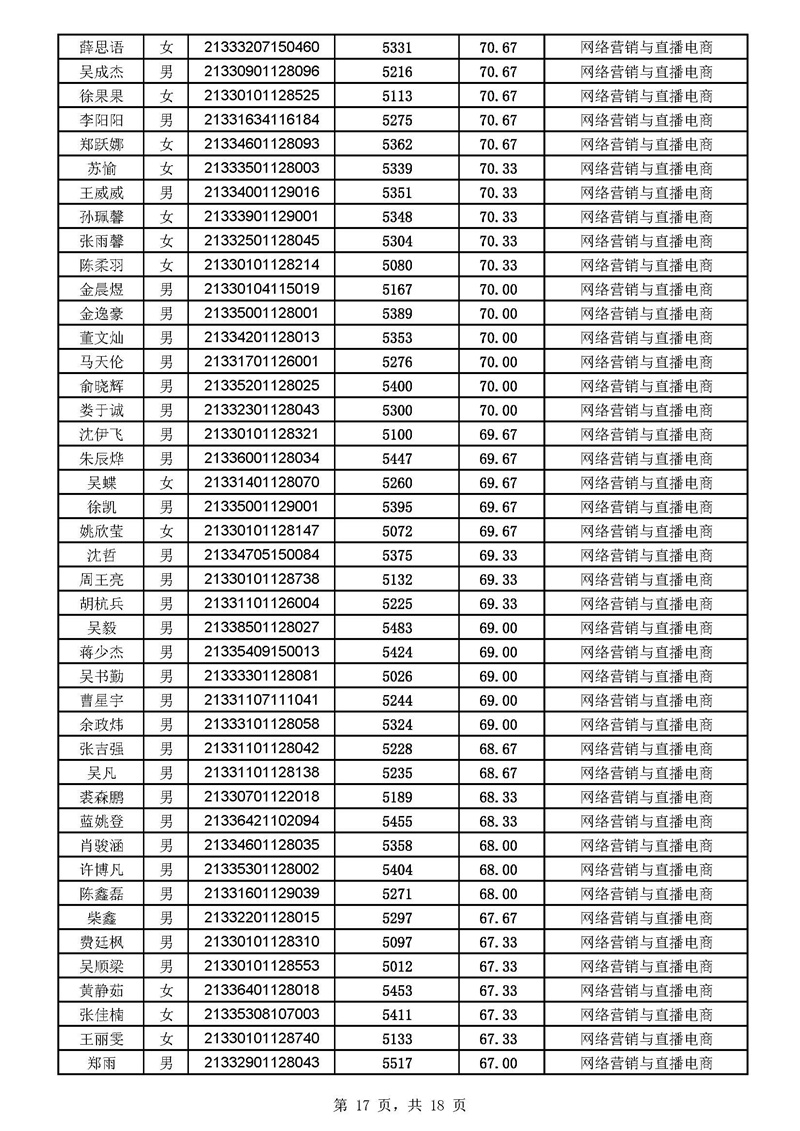 | 薛思语 | 女 | 21333207150460 | 5331 | 70.67 | 网络营销与直播电商 |
|---|---|---|---|---|---|
| 吴成杰 | 男 | 21330901128096 | 5216 | 70.67 | 网络营销与直播电商 |
| 徐果果 | 女 | 21330101128525 | 5113 | 70.67 | 网络营销与直播电商 |
| 李阳阳 | 男 | 21331634116184 | 5275 | 70.67 | 网络营销与直播电商 |
| 郑跃娜 | 女 | 21334601128093 | 5362 | 70.67 | 网络营销与直播电商 |
| 苏愉 | 女 | 21333501128003 | 5339 | 70.33 | 网络营销与直播电商 |
| 王威威 | 男 | 21334001129016 | 5351 | 70.33 | 网络营销与直播电商 |
| 孙珮馨 | 女 | 21333901129001 | 5348 | 70.33 | 网络营销与直播电商 |
| 张雨馨 | 女 | 21332501128045 | 5304 | 70.33 | 网络营销与直播电商 |
| 陈柔羽 | 女 | 21330101128214 | 5080 | 70.33 | 网络营销与直播电商 |
| 金晨煜 | 男 | 21330104115019 | 5167 | 70.00 | 网络营销与直播电商 |
| 金逸豪 | 男 | 21335001128001 | 5389 | 70.00 | 网络营销与直播电商 |
| 董文灿 | 男 | 21334201128013 | 5353 | 70.00 | 网络营销与直播电商 |
| 马天伦 | 男 | 21331701126001 | 5276 | 70.00 | 网络营销与直播电商 |
| 俞晓辉 | 男 | 21335201128025 | 5400 | 70.00 | 网络营销与直播电商 |
| 娄于诚 | 男 | 21332301128043 | 5300 | 70.00 | 网络营销与直播电商 |
| 沈伊飞 | 男 | 21330101128321 | 5100 | 69.67 | 网络营销与直播电商 |
| 朱辰烨 | 男 | 21336001128034 | 5447 | 69.67 | 网络营销与直播电商 |
| 吴蝶 | 女 | 21331401128070 | 5260 | 69.67 | 网络营销与直播电商 |
| 徐凯 | 男 | 21335001129001 | 5395 | 69.67 | 网络营销与直播电商 |
| 姚欣莹 | 女 | 21330101128147 | 5072 | 69.67 | 网络营销与直播电商 |
| 沈哲 | 男 | 21334705150084 | 5375 | 69.33 | 网络营销与直播电商 |
| 周王亮 | 男 | 21330101128738 | 5132 | 69.33 | 网络营销与直播电商 |
| 胡杭兵 | 男 | 21331101126004 | 5225 | 69.33 | 网络营销与直播电商 |
| 吴毅 | 男 | 21338501128027 | 5483 | 69.00 | 网络营销与直播电商 |
| 蒋少杰 | 男 | 21335409150013 | 5424 | 69.00 | 网络营销与直播电商 |
| 吴书勤 | 男 | 21333301128081 | 5026 | 69.00 | 网络营销与直播电商 |
| 曹星宇 | 男 | 21331107111041 | 5244 | 69.00 | 网络营销与直播电商 |
| 余政炜 | 男 | 21333101128058 | 5324 | 69.00 | 网络营销与直播电商 |
| 张吉强 | 男 | 21331101128042 | 5228 | 68.67 | 网络营销与直播电商 |
| 吴凡 | 男 | 21331101128138 | 5235 | 68.67 | 网络营销与直播电商 |
| 裘森鹏 | 男 | 21330701122018 | 5189 | 68.33 | 网络营销与直播电商 |
| 蓝姚登 | 男 | 21336421102094 | 5455 | 68.33 | 网络营销与直播电商 |
| 肖骏涵 | 男 | 21334601128035 | 5358 | 68.00 | 网络营销与直播电商 |
| 许博凡 | 男 | 21335301128002 | 5404 | 68.00 | 网络营销与直播电商 |
| 陈鑫磊 | 男 | 21331601129039 | 5271 | 68.00 | 网络营销与直播电商 |
| 柴鑫 | 男 | 21332201128015 | 5297 | 67.67 | 网络营销与直播电商 |
| 费廷枫 | 男 | 21330101128310 | 5097 | 67.33 | 网络营销与直播电商 |
| 吴顺梁 | 男 | 21330101128553 | 5012 | 67.33 | 网络营销与直播电商 |
| 黄静茹 | 女 | 21336401128018 | 5453 | 67.33 | 网络营销与直播电商 |
| 张佳楠 | 女 | 21335308107003 | 5411 | 67.33 | 网络营销与直播电商 |
| 王丽雯 | 女 | 21330101128740 | 5133 | 67.33 | 网络营销与直播电商 |
| 郑雨 | 男 | 21332901128043 | 5517 | 67.00 | 网络营销与直播电商 |

第 17 页，共 18 页